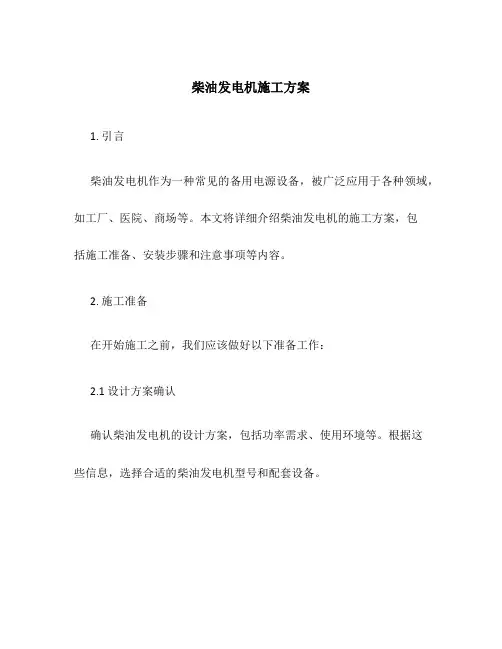 柴油发电机施工方案

1. 引言

柴油发电机作为一种常见的备用电源设备，被广泛应用于各种领域，如工厂、医院、商场等。本文将详细介绍柴油发电机的施工方案，包括施工准备、安装步骤和注意事项等内容。

2. 施工准备

在开始施工之前，我们应该做好以下准备工作：

2.1 设计方案确认

确认柴油发电机的设计方案，包括功率需求、使用环境等。根据这些信息，选择合适的柴油发电机型号和配套设备。